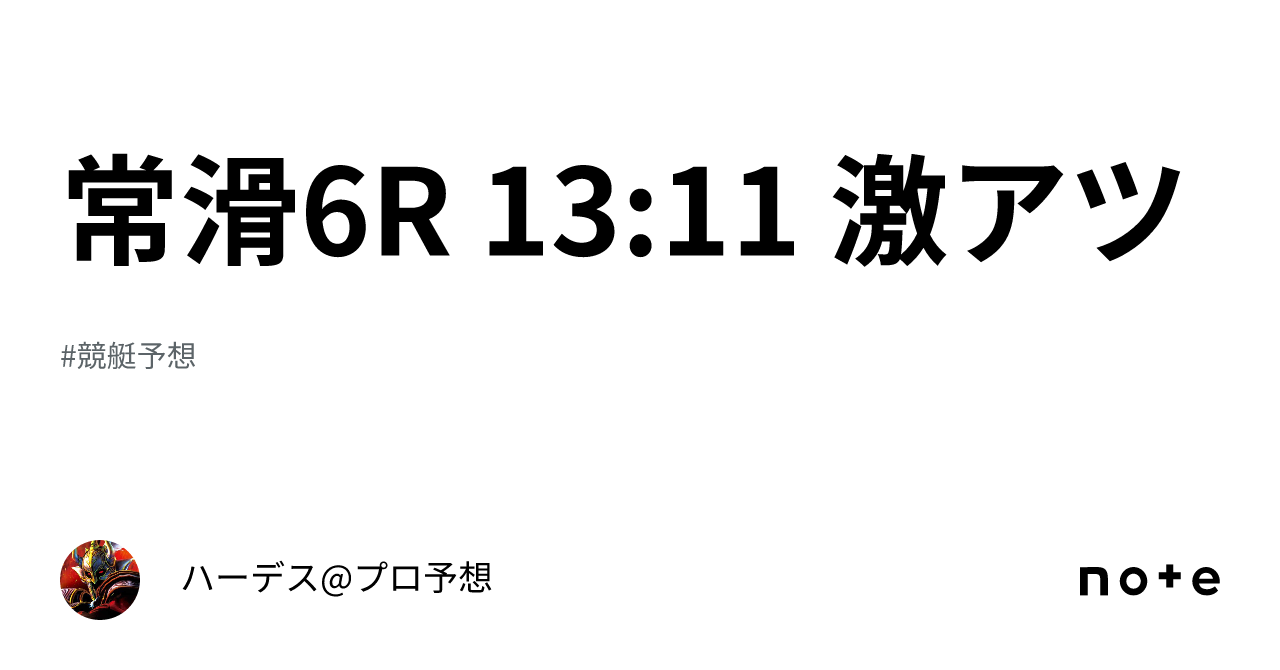 常滑6R 13:11 激アツ

#競艇予想

ハーデス@プロ予想

note